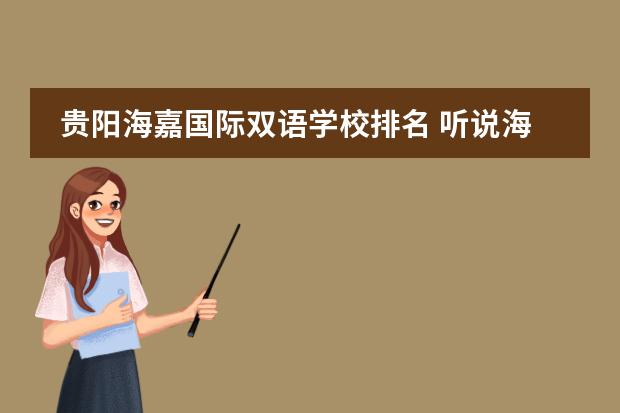 贵阳海嘉国际双语学校排名 听说海